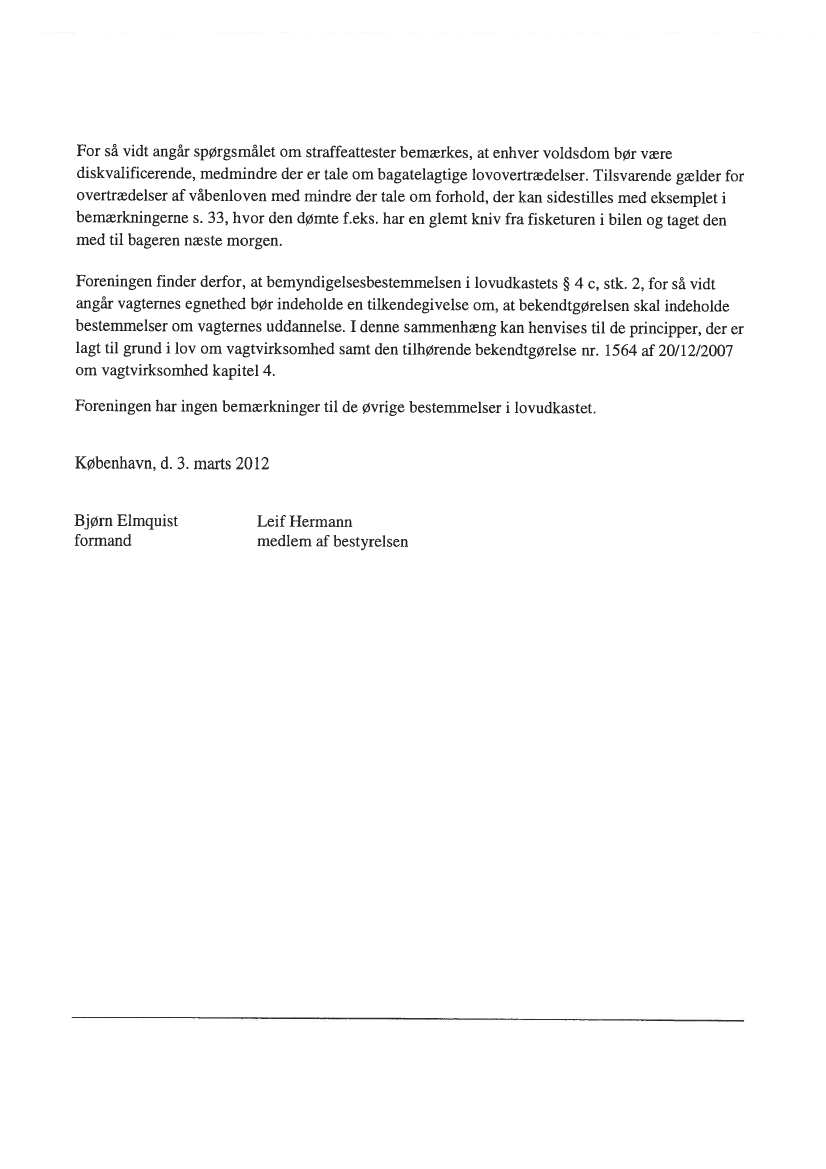 For så vidt angår spørgsmålet om straffeattester bemærkes, at enhver voldsdom bør være diskvalificerende, medmindre der er tale om bagatelagtige lovovertrædelser. Tilsvarende gælder for overtrædelser af våbenloven med mindre der tale om forhold, der kan sidestilles med eksemplet i bemærkningerne s. 33, hvor den dømte f.eks. har en glemt kniv fra fisketuren i bilen og taget den med til bageren næste morgen.

Foreningen finder derfor, at bemyndigelsesbestemmelsen i lovudkastets § 4 c, stk. 2, for så vidt angår vagternes egnethed bør indeholde en tilkendegivelse om, at bekendtgørelsen skal indeholde bestemmelser om vagternes uddannelse. I denne sammenhæng kan henvises til de principper, der er lagt til grund i lov om vagtvirksomhed samt den tilhørende bekendtgørelse nr. 1564 af 20/12/2007 om vagtvirksomhed kapitel 4.

Foreningen har ingen bemærkninger til de øvrige bestemmelser i lovudkastet.

København, d. 3. marts 2012

Bjørn Elmquist
formand

Leif Hermann
medlem af bestyrelsen